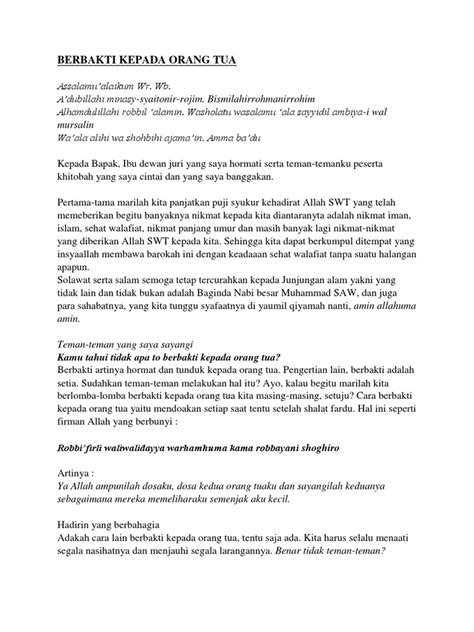 BERBAKTI KEPADA ORANG TUA

Assalamu'alaikum Wr. Wb.
A'dubillahi minasy-syaitonir-rojim. Bismilahirrohmanirrohim
Alhamdulillahi robbil 'alamin. Washolatu wasalamu 'ala sayyidil ambiya-i wal mursalin
Wa'ala alihi wa shohbihi ajama'in. Amma ba'du

Kepada Bapak, Ibu dewan juri yang saya hormati serta teman-temanku peserta khitobah yang saya cintai dan yang saya banggakan.

Pertama-tama marilah kita panjatkan puji syukur kehadirat Allah SWT yang telah memeberikan begitu banyaknya nikmat kepada kita diantaranyta adalah nikmat iman, islam, sehat walafiat, nikmat panjang umur dan masih banyak lagi nikmat-nikmat yang diberikan Allah SWT kepada kita. Sehingga kita dapat berkumpul ditempat yang insyaallah membawa barokah ini dengan keadaaan sehat walafiat tanpa suatu halangan apapun.
Solawat serta salam semoga tetap tercurahkan kepada Junjungan alam yakni yang tidak lain dan tidak bukan adalah Baginda Nabi besar Muhammad SAW, dan juga para sahabatnya, yang kita tunggu syafaatnya di yaumil qiyamah nanti, amin allahuma amin.

Teman-teman yang saya sayangi
Kamu tahui tidak apa to berbakti kepada orang tua?
Berbakti artinya hormat dan tunduk kepada orang tua. Pengertian lain, berbakti adalah setia. Sudahkan teman-teman melakukan hal itu? Ayo, kalau begitu marilah kita berlomba-lomba berbakti kepada orang tua kita masing-masing, setuju? Cara berbakti kepada orang tua yaitu mendoakan setiap saat tentu setelah shalat fardu. Hal ini seperti firman Allah yang berbunyi :

Robbi'firli waliwalidayya warhamhuma kama robbayani shoghiro

Artinya :
Ya Allah ampunilah dosaku, dosa kedua orang tuaku dan sayangilah keduanya sebagaimana mereka memeliharaku semenjak aku kecil.

Hadirin yang berbahagia
Adakah cara lain berbakti kepada orang tua, tentu saja ada. Kita harus selalu menaati segala nasihatnya dan menjauhi segala larangannya. Benar tidak teman-teman?